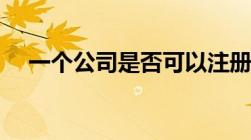 一个公司是否可以注册